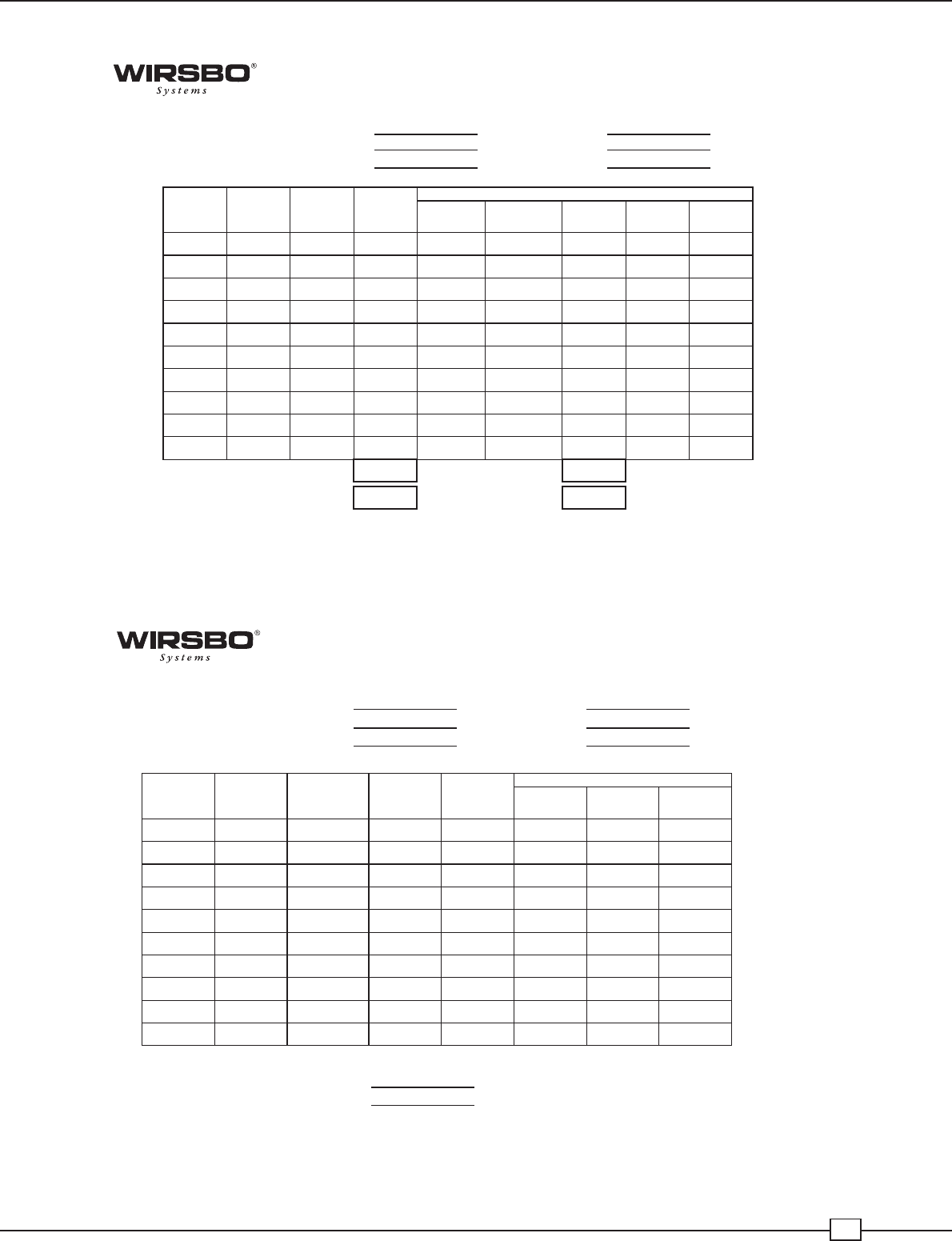 WIRSBO®
Systems

WIRSBO®
Systems